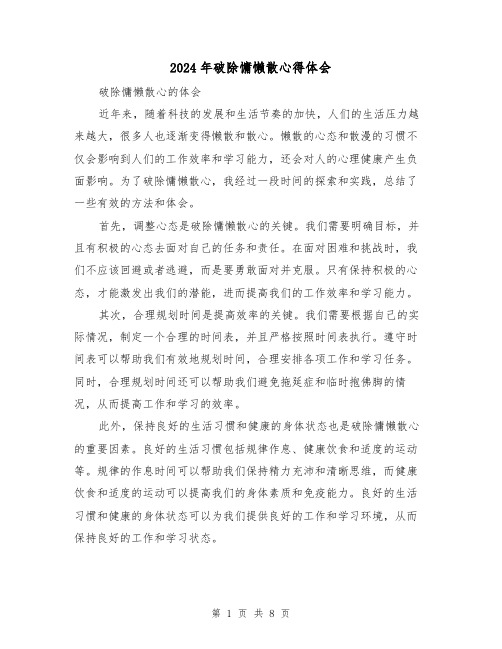 2024 年破除慵懒散心得体会

破除慵懒散心的体会

近年来，随着科技的发展和生活节奏的加快，人们的生活压力越来越大，很多人也逐渐变得懒散和散心。懒散的心态和散漫的习惯不仅会影响到人们的工作效率和学习能力，还会对人的心理健康产生负面影响。为了破除慵懒散心，我经过一段时间的探索和实践，总结了一些有效的方法和体会。

首先，调整心态是破除慵懒散心的关键。我们需要明确目标，并且有积极的心态去面对自己的任务和责任。在面对困难和挑战时，我们不应该回避或者逃避，而是要勇敢面对并克服。只有保持积极的心态，才能激发出我们的潜能，进而提高我们的工作效率和学习能力。

其次，合理规划时间是提高效率的关键。我们需要根据自己的实际情况，制定一个合理的时间表，并且严格按照时间表执行。遵守时间表可以帮助我们有效地规划时间，合理安排各项工作和学习任务。同时，合理规划时间还可以帮助我们避免拖延症和临时抱佛脚的情况，从而提高工作和学习的效率。

此外，保持良好的生活习惯和健康的身体状态也是破除慵懒散心的重要因素。良好的生活习惯包括规律作息、健康饮食和适度的运动等。规律的作息时间可以帮助我们保持精力充沛和清晰思维，而健康饮食和适度的运动可以提高我们的身体素质和免疫能力。良好的生活习惯和健康的身体状态可以为我们提供良好的工作和学习环境，从而保持良好的工作和学习状态。

第 1 页 共 8 页